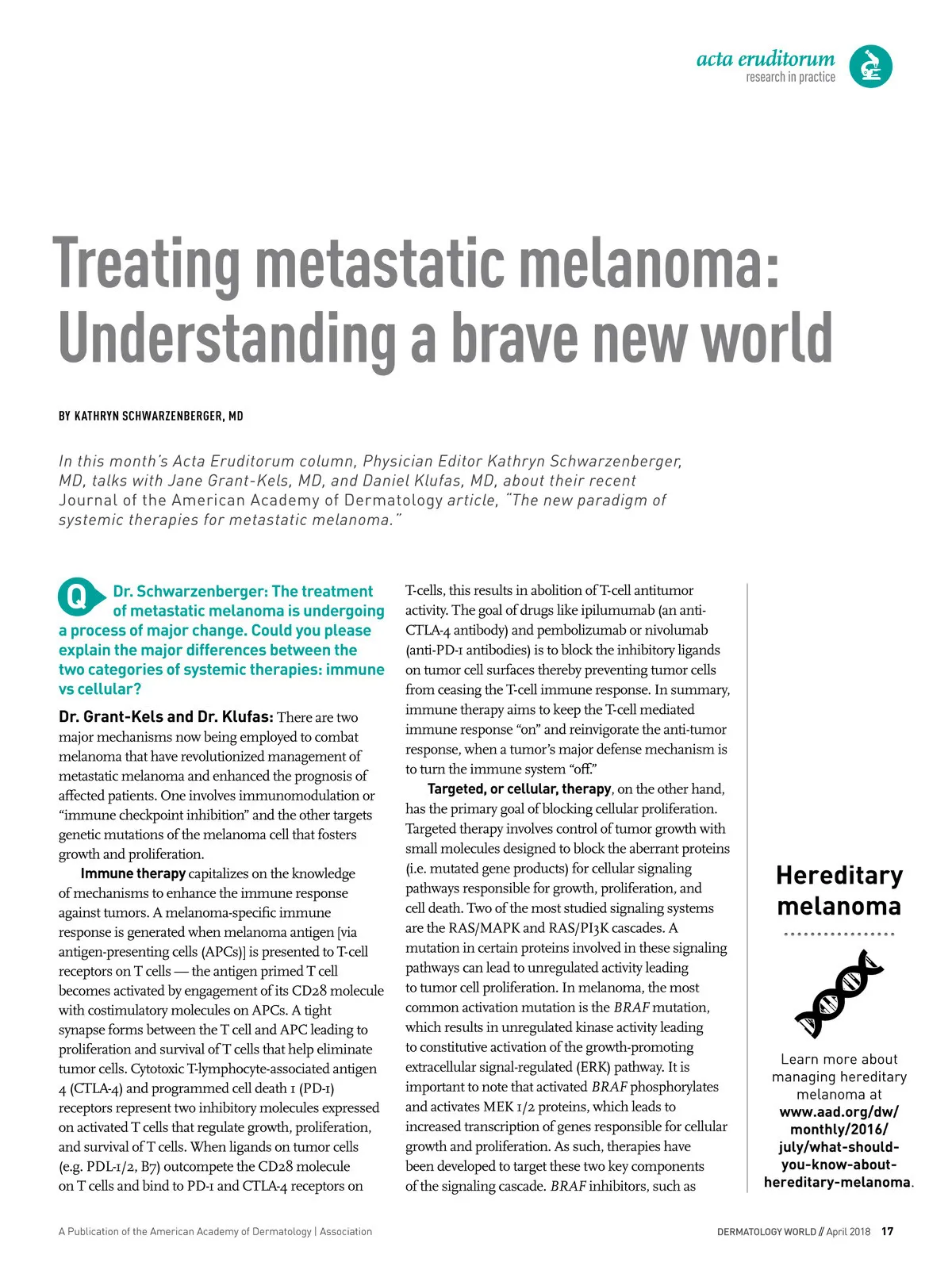 acta eruditorum
research in practice

Treating metastatic melanoma: Understanding a brave new world

BY KATHRYN SCHWARZENBERGER, MD

In this month's Acta Eruditorum column, Physician Editor Kathryn Schwarzenberger, MD, talks with Jane Grant-Kels, MD, and Daniel Klufas, MD, about their recent Journal of the American Academy of Dermatology article, "The new paradigm of systemic therapies for metastatic melanoma."

Q Dr. Schwarzenberger: The treatment of metastatic melanoma is undergoing a process of major change. Could you please explain the major differences between the two categories of systemic therapies: immune vs cellular?

Dr. Grant-Kels and Dr. Klufas: There are two major mechanisms now being employed to combat melanoma that have revolutionized management of metastatic melanoma and enhanced the prognosis of affected patients. One involves immunomodulation or "immune checkpoint inhibition" and the other targets genetic mutations of the melanoma cell that fosters growth and proliferation.

Immune therapy capitalizes on the knowledge of mechanisms to enhance the immune response against tumors. A melanoma-specific immune response is generated when melanoma antigen [via antigen-presenting cells (APCs)] is presented to T-cell receptors on T cells — the antigen primed T cell becomes activated by engagement of its CD28 molecule with costimulatory molecules on APCs. A tight synapse forms between the T cell and APC leading to proliferation and survival of T cells that help eliminate tumor cells. Cytotoxic T-lymphocyte-associated antigen 4 (CTLA-4) and programmed cell death 1 (PD-1) receptors represent two inhibitory molecules expressed on activated T cells that regulate growth, proliferation, and survival of T cells. When ligands on tumor cells (e.g. PDL-1/2, B7) outcompete the CD28 molecule on T cells and bind to PD-1 and CTLA-4 receptors on T-cells, this results in abolition of T-cell antitumor activity. The goal of drugs like ipilumumab (an anti-CTLA-4 antibody) and pembolizumab or nivolumab (anti-PD-1 antibodies) is to block the inhibitory ligands on tumor cell surfaces thereby preventing tumor cells from ceasing the T-cell immune response. In summary, immune therapy aims to keep the T-cell mediated immune response "on" and reinvigorate the anti-tumor response, when a tumor's major defense mechanism is to turn the immune system "off."

Targeted, or cellular, therapy, on the other hand, has the primary goal of blocking cellular proliferation. Targeted therapy involves control of tumor growth with small molecules designed to block the aberrant proteins (i.e. mutated gene products) for cellular signaling pathways responsible for growth, proliferation, and cell death. Two of the most studied signaling systems are the RAS/MAPK and RAS/PI3K cascades. A mutation in certain proteins involved in these signaling pathways can lead to unregulated activity leading to tumor cell proliferation. In melanoma, the most common activation mutation is the BRAF mutation, which results in unregulated kinase activity leading to constitutive activation of the growth-promoting extracellular signal-regulated (ERK) pathway. It is important to note that activated BRAF phosphorylates and activates MEK 1/2 proteins, which leads to increased transcription of genes responsible for cellular growth and proliferation. As such, therapies have been developed to target these two key components of the signaling cascade. BRAF inhibitors, such as

Hereditary melanoma

Learn more about managing hereditary melanoma at www.aad.org/dw/monthly/2016/july/what-should-you-know-about-hereditary-melanoma.

A Publication of the American Academy of Dermatology | Association

DERMATOLOGY WORLD // April 2018 17